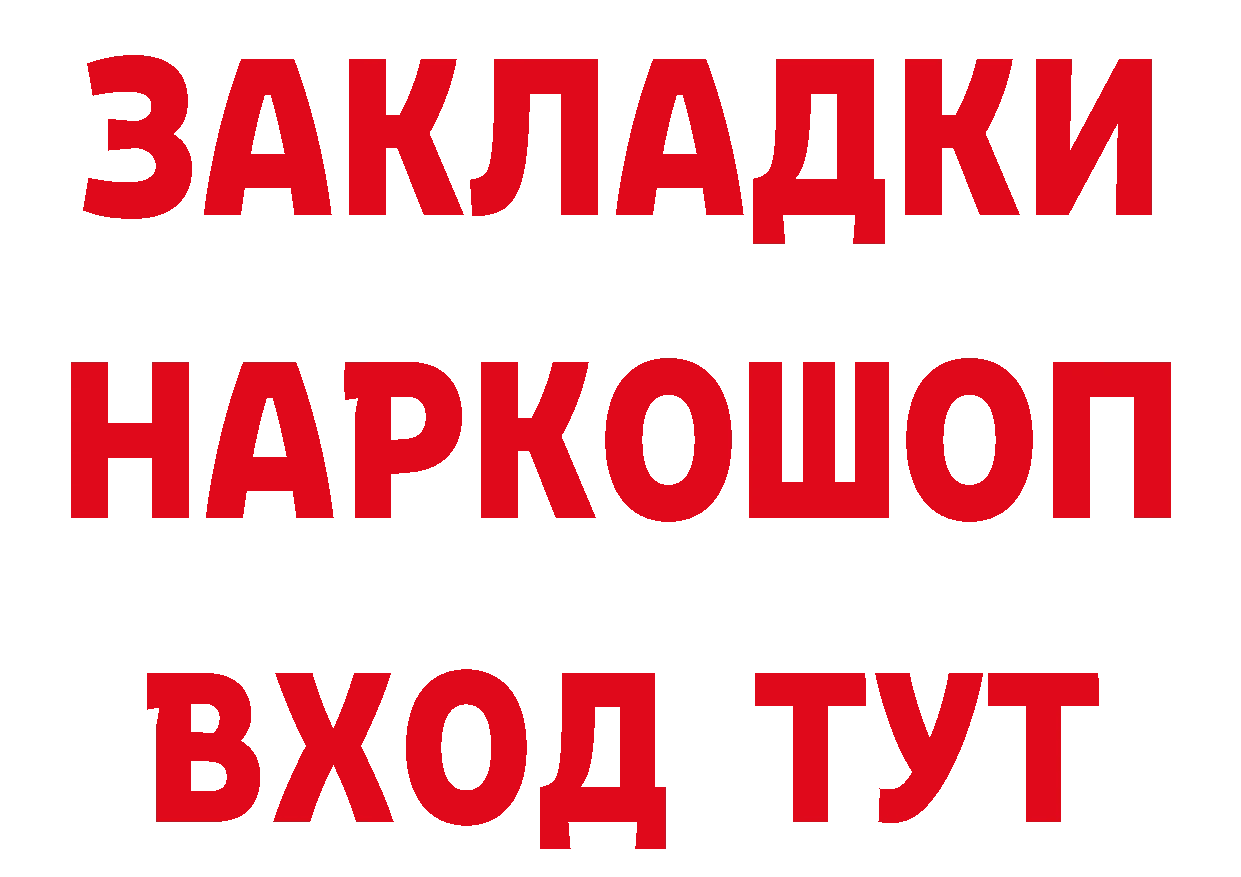 ЗАКЛАДКИ НАРКОШОП ВХОД ТУТ